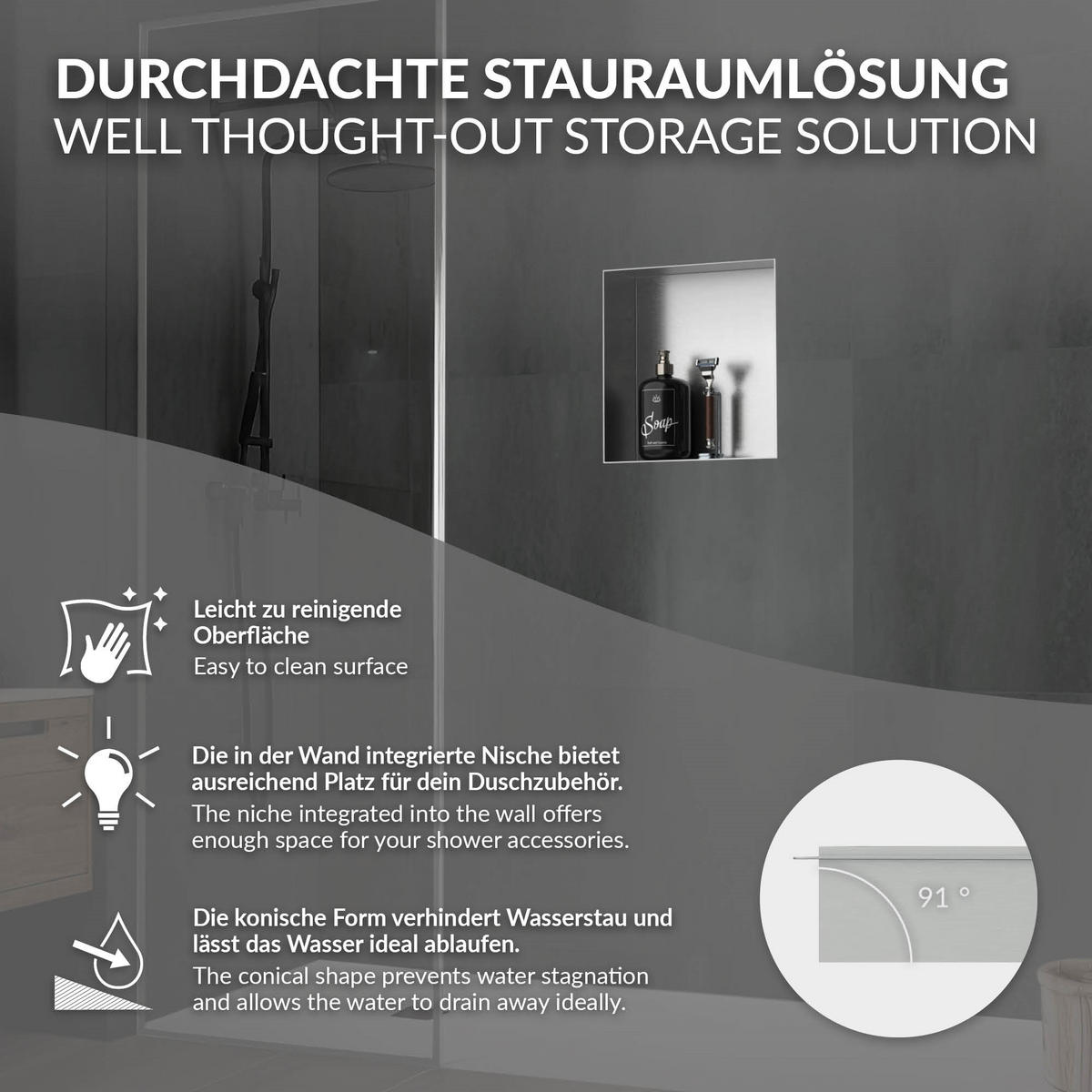 DURCHDACHTE STAURAUMLÖSUNG
WELL THOUGHT-OUT STORAGE SOLUTION

Soap

Leicht zu reinigende Oberfläche
Easy to clean surface

Die in der Wand integrierte Nische bietet ausreichend Platz für dein Duschzubehör.
The niche integrated into the wall offers enough space for your shower accessories.

Die konische Form verhindert Wasserstau und lässt das Wasser ideal ablaufen.
The conical shape prevents water stagnation and allows the water to drain away ideally.

91 °